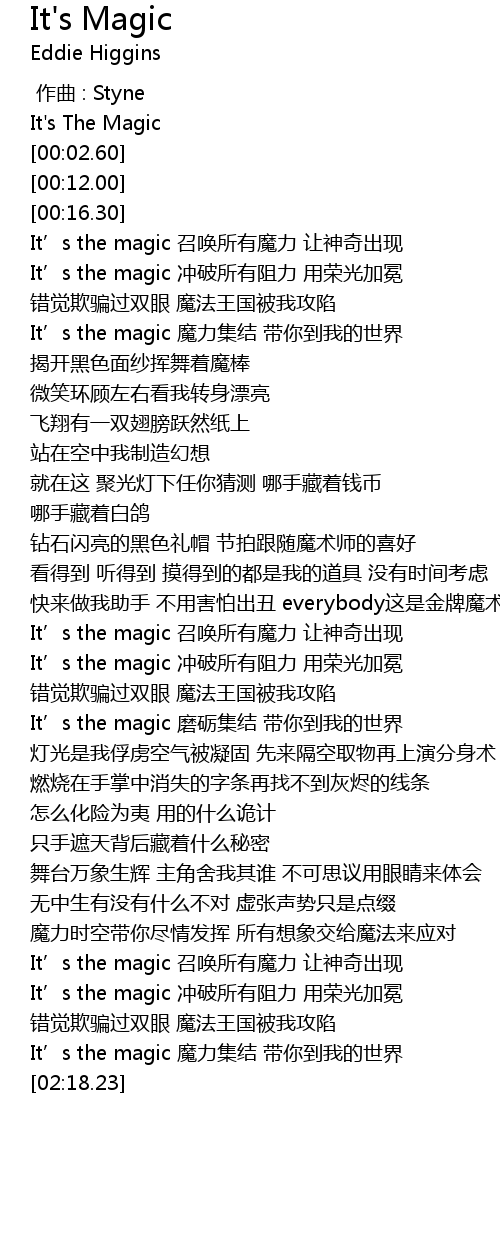 It's Magic
Eddie Higgins

作曲 : Styne
It's The Magic
[00:02.60]
[00:12.00]
[00:16.30]
It’s the magic 召唤所有魔力 让神奇出现
It’s the magic 冲破所有阻力 用荣光加冕
错觉欺骗过双眼 魔法王国被我攻陷
It’s the magic 魔力集结 带你到我的世界
揭开黑色面纱挥舞着魔棒
微笑环顾左右看我转身漂亮
飞翔有一双翅膀跃然纸上
站在空中我制造幻想
就在这 聚光灯下任你猜测 哪手藏着钱币
哪手藏着白鸽
钻石闪亮的黑色礼帽 节拍跟随魔术师的喜好
看得到 听得到 摸得到的都是我的道具 没有时间考虑
快来做我助手 不用害怕出丑 everybody这是金牌魔术
It’s the magic 召唤所有魔力 让神奇出现
It’s the magic 冲破所有阻力 用荣光加冕
错觉欺骗过双眼 魔法王国被我攻陷
It’s the magic 磨砺集结 带你到我的世界
灯光是我俘虏空气被凝固 先来隔空取物再上演分身术
燃烧在手掌中消失的字条再找不到灰烬的线条
怎么化险为夷 用的什么诡计
只手遮天背后藏着什么秘密
舞台万象生辉 主角舍我其谁 不可思议用眼睛来体会
无中生有没有什么不对 虚张声势只是点缀
魔力时空带你尽情发挥 所有想象交给魔法来应对
It’s the magic 召唤所有魔力 让神奇出现
It’s the magic 冲破所有阻力 用荣光加冕
错觉欺骗过双眼 魔法王国被我攻陷
It’s the magic 魔力集结 带你到我的世界
[02:18.23]